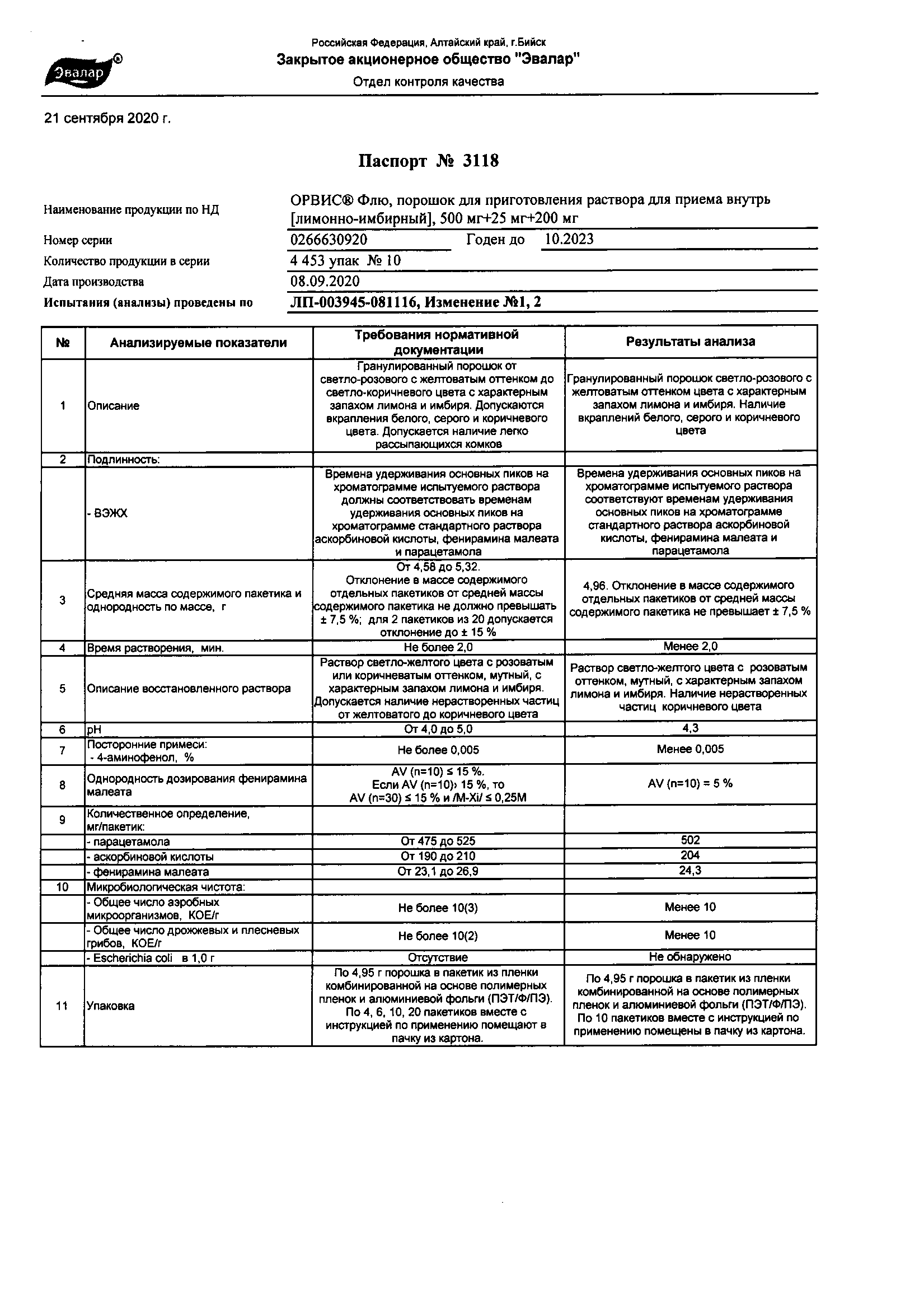 Эвалар®

Российская Федерация, Алтайский край, г.Бийск
Закрытое акционерное общество "Эвалар"
Отдел контроля качества

21 сентября 2020 г.

Паспорт № 3118

Наименование продукции по НД ОРВИС® Флю, порошок для приготовления раствора для приема внутрь [лимонно-имбирный], 500 мг+25 мг+200 мг
Номер серии 0266630920 Годен до 10.2023
Количество продукции в серии 4 453 упак № 10
Дата производства 08.09.2020
Испытания (анализы) проведены по ЛП-003945-081116, Изменение №1, 2

| № | Анализируемые показатели | Требования нормативной документации | Результаты анализа |
|---|---|---|---|
| 1 | Описание | Гранулированный порошок от светло-розового с желтоватым оттенком до светло-коричневого цвета с характерным запахом лимона и имбиря. Допускаются вкрапления белого, серого и коричневого цвета. Допускается наличие легко рассыпающихся комков | Гранулированный порошок светло-розового с желтоватым оттенком цвета с характерным запахом лимона и имбиря. Наличие вкраплений белого, серого и коричневого цвета |
| 2 | Подлинность: | | |
| | - ВЭЖХ | Времена удерживания основных пиков на хроматограмме испытуемого раствора должны соответствовать временам удерживания основных пиков на хроматограмме стандартного раствора аскорбиновой кислоты, фенирамина малеата и парацетамола | Времена удерживания основных пиков на хроматограмме испытуемого раствора соответствуют временам удерживания основных пиков на хроматограмме стандартного раствора аскорбиновой кислоты, фенирамина малеата и парацетамола |
| 3 | Средняя масса содержимого пакетика и однородность по массе, г | От 4,58 до 5,32. Отклонение в массе содержимого отдельных пакетиков от средней массы содержимого пакетика не должно превышать ± 7,5 %; для 2 пакетиков из 20 допускается отклонение до ± 15 % | 4,96. Отклонение в массе содержимого отдельных пакетиков от средней массы содержимого пакетика не превышает ± 7,5 % |
| 4 | Время растворения, мин. | Не более 2,0 | Менее 2,0 |
| 5 | Описание восстановленного раствора | Раствор светло-желтого цвета с розоватым или коричневатым оттенком, мутный, с характерным запахом лимона и имбиря. Допускается наличие нерастворенных частиц от желтоватого до коричневого цвета | Раствор светло-желтого цвета с розоватым оттенком, мутный, с характерным запахом лимона и имбиря. Наличие нерастворенных частиц коричневого цвета |
| 6 | pH | От 4,0 до 5,0 | 4,3 |
| 7 | Посторонние примеси: - 4-аминофенол, % | Не более 0,005 | Менее 0,005 |
| 8 | Однородность дозирования фенирамина малеата | AV (n=10) ≤ 15 %. Если AV (n=10)› 15 %, то AV (n=30) ≤ 15 % и /M-Xi/ ≤ 0,25M | AV (n=10) = 5 % |
| 9 | Количественное определение, мг/пакетик: | | |
| | - парацетамола | От 475 до 525 | 502 |
| | - аскорбиновой кислоты | От 190 до 210 | 204 |
| | - фенирамина малеата | От 23,1 до 26,9 | 24,3 |
| 10 | Микробиологическая чистота: | | |
| | - Общее число аэробных микроорганизмов, КОЕ/г | Не более 10(3) | Менее 10 |
| | - Общее число дрожжевых и плесневых грибов, КОЕ/г | Не более 10(2) | Менее 10 |
| | - Escherichia coli в 1,0 г | Отсутствие | Не обнаружено |
| 11 | Упаковка | По 4,95 г порошка в пакетик из пленки комбинированной на основе полимерных пленок и алюминиевой фольги (ПЭТ/Ф/ПЭ). По 4, 6, 10, 20 пакетиков вместе с инструкцией по применению помещают в пачку из картона. | По 4,95 г порошка в пакетик из пленки комбинированной на основе полимерных пленок и алюминиевой фольги (ПЭТ/Ф/ПЭ). По 10 пакетиков вместе с инструкцией по применению помещены в пачку из картона. |